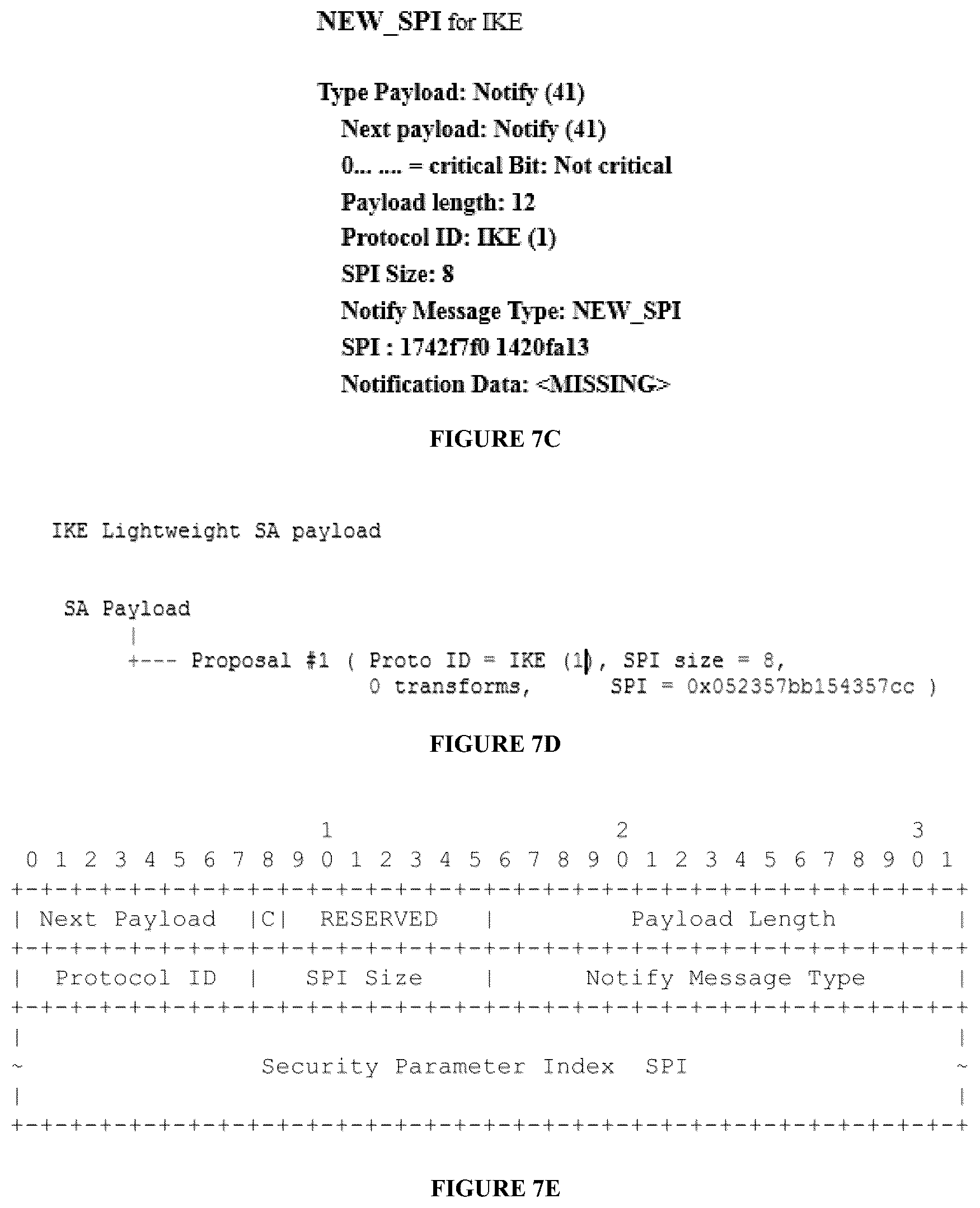 NEW_SPI for IKE

Type Payload: Notify (41)
Next payload: Notify (41)
0... .... = critical Bit: Not critical
Payload length: 12
Protocol ID: IKE (1)
SPI Size: 8
Notify Message Type: NEW_SPI
SPI : 1742f7f0 1420fa13
Notification Data: <MISSING>

FIGURE 7C

IKE Lightweight SA payload

SA Payload
|
+--- Proposal #1 ( Proto ID = IKE (1), SPI size = 8,
0 transforms, SPI = 0x052357bb154357cc )

FIGURE 7D

1 2 3
0 1 2 3 4 5 6 7 8 9 0 1 2 3 4 5 6 7 8 9 0 1 2 3 4 5 6 7 8 9 0 1
+-+-+-+-+-+-+-+-+-+-+-+-+-+-+-+-+-+-+-+-+-+-+-+-+-+-+-+-+-+-+-+-+
| Next Payload |C| RESERVED | Payload Length |
+-+-+-+-+-+-+-+-+-+-+-+-+-+-+-+-+-+-+-+-+-+-+-+-+-+-+-+-+-+-+-+-+
| Protocol ID | SPI Size | Notify Message Type |
+-+-+-+-+-+-+-+-+-+-+-+-+-+-+-+-+-+-+-+-+-+-+-+-+-+-+-+-+-+-+-+-+
| |
~ Security Parameter Index SPI ~
| |
+-+-+-+-+-+-+-+-+-+-+-+-+-+-+-+-+-+-+-+-+-+-+-+-+-+-+-+-+-+-+-+-+

FIGURE 7E